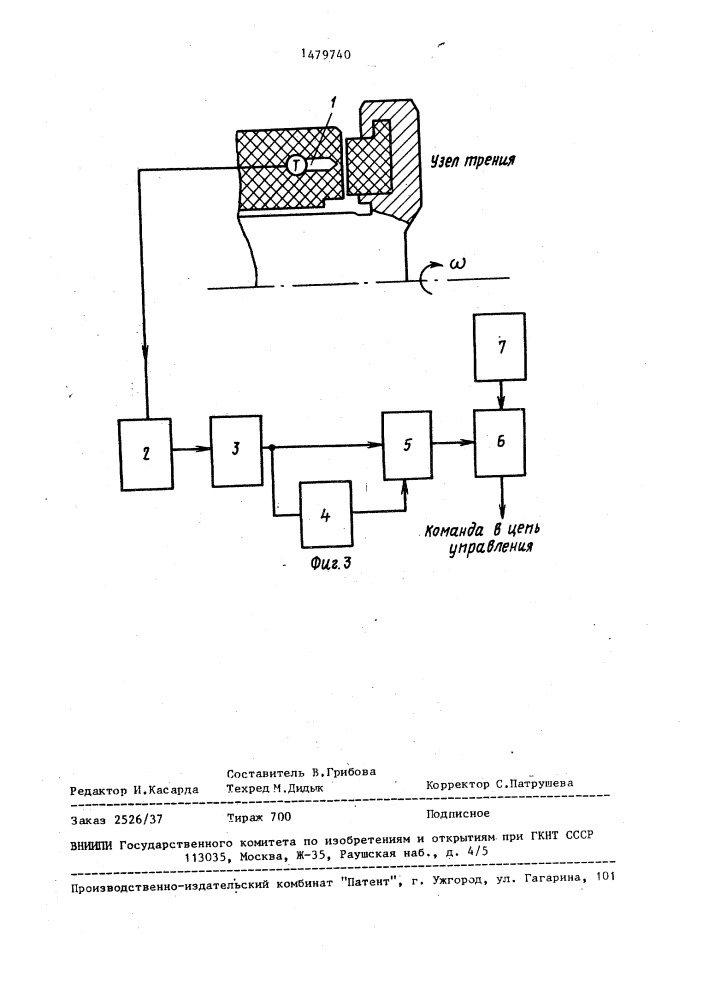 1479740

1

T

Узел трения

$\omega$

7

2

3

5

6

4

Команда в цепь управления

Фиг.3

Составитель В.Грибова
Редактор И.Касарда Техред М.Дидык Корректор С.Патрушева

Заказ 2526/37 Тираж 700 Подписное

ВНИИПИ Государственного комитета по изобретениям и открытиям при ГКНТ СССР
113035, Москва, Ж-35, Раушская наб., д. 4/5

Производственно-издательский комбинат "Патент", г. Ужгород, ул. Гагарина, 101